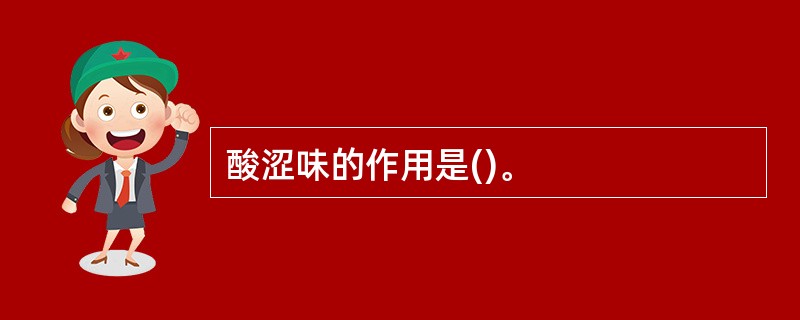 酸涩味的作用是()。